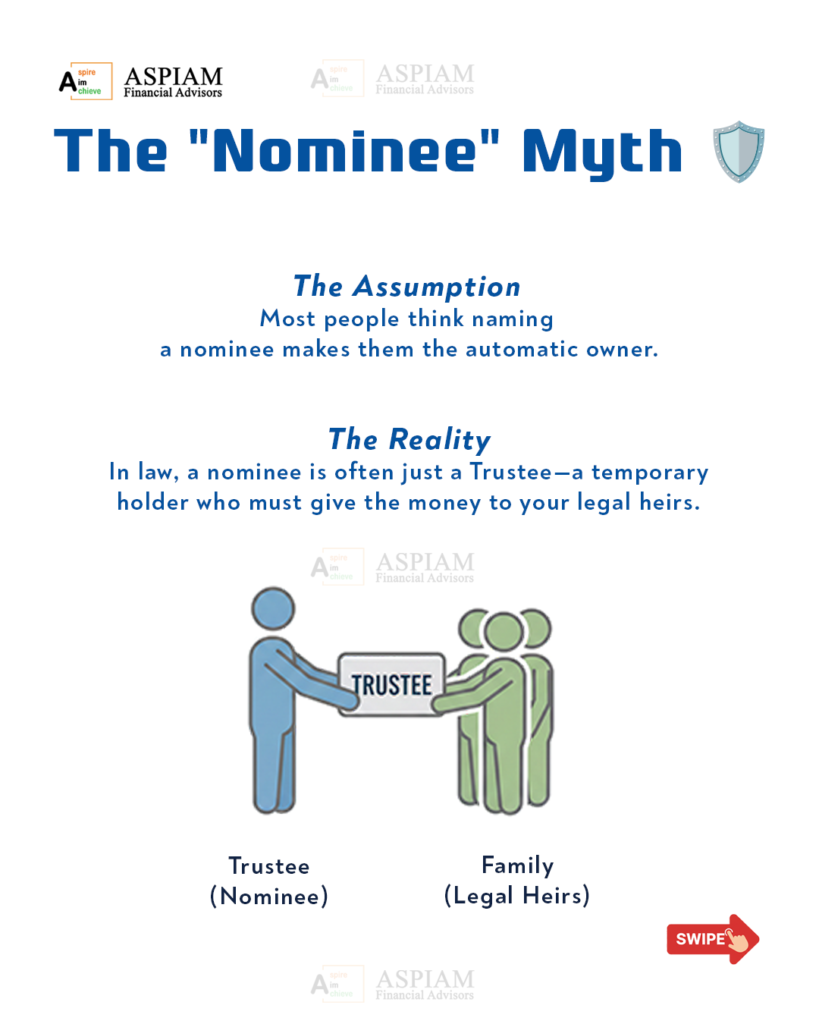 Aspire Aim Achieve ASPIAM Financial Advisors

Aspire Aim Achieve ASPIAM Financial Advisors

The "Nominee" Myth

The Assumption
Most people think naming a nominee makes them the automatic owner.

The Reality
In law, a nominee is often just a Trustee—a temporary holder who must give the money to your legal heirs.

Aspire Aim Achieve ASPIAM Financial Advisors

TRUSTEE

Trustee
(Nominee)

Family
(Legal Heirs)

SWIPE

Aspire Aim Achieve ASPIAM Financial Advisors